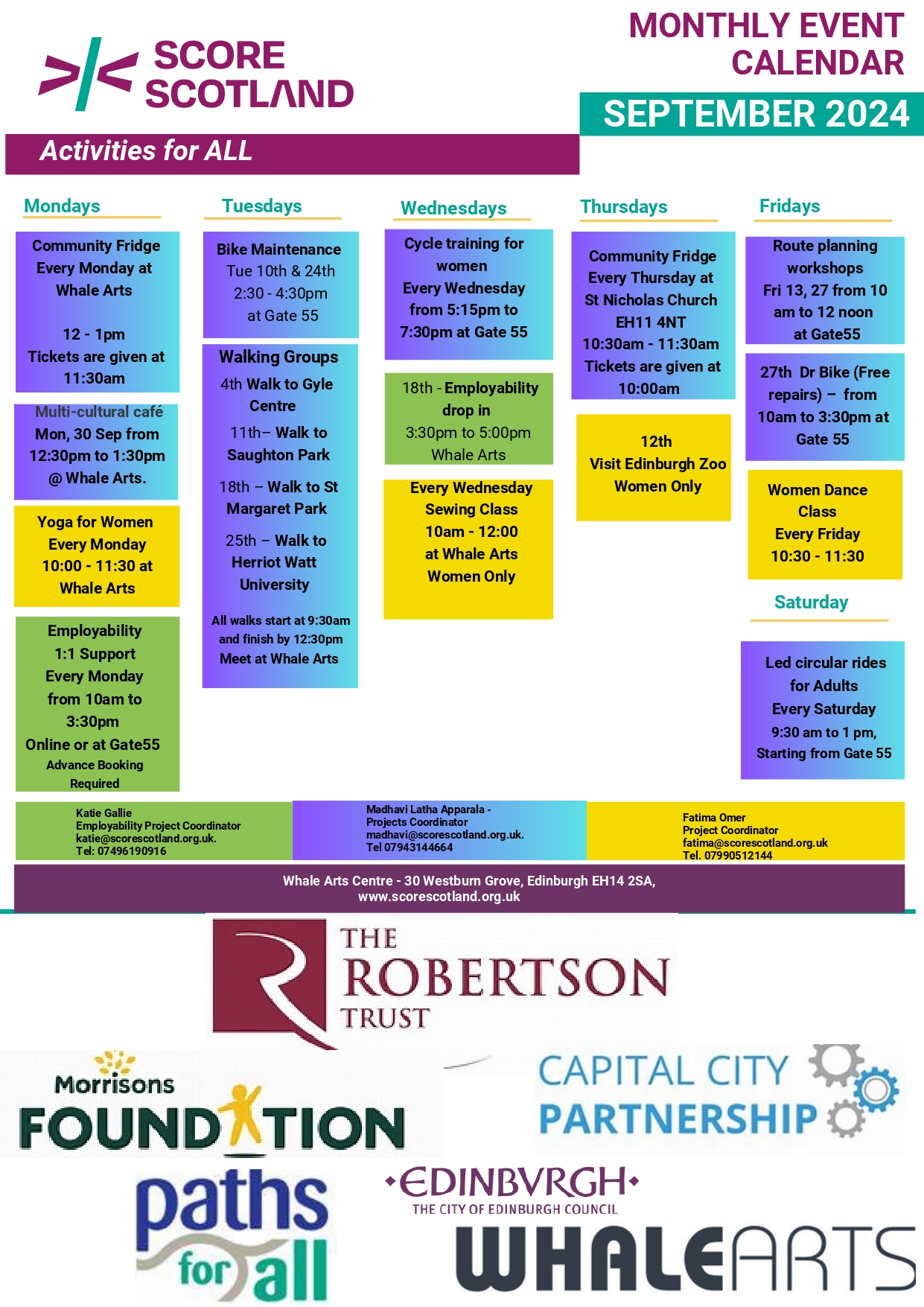 SCORE SCOTLAND

MONTHLY EVENT CALENDAR

SEPTEMBER 2024

Activities for ALL

Mondays

Community Fridge Every Monday at Whale Arts

12 - 1pm
Tickets are given at 11:30am

Multi-cultural café
Mon, 30 Sep from 12:30pm to 1:30pm @ Whale Arts.

Yoga for Women Every Monday 10:00 - 11:30 at Whale Arts

Employability 1:1 Support Every Monday from 10am to 3:30pm
Online or at Gate55
Advance Booking Required

Tuesdays

Bike Maintenance
Tue 10th & 24th
2:30 - 4:30pm
at Gate 55

Walking Groups
4th Walk to Gyle Centre

11th– Walk to Saughton Park

18th – Walk to St Margaret Park

25th – Walk to Herriot Watt University

All walks start at 9:30am and finish by 12:30pm
Meet at Whale Arts

Wednesdays

Cycle training for women
Every Wednesday from 5:15pm to 7:30pm at Gate 55

18th - Employability drop in
3:30pm to 5:00pm
Whale Arts

Every Wednesday
Sewing Class
10am - 12:00
at Whale Arts
Women Only

Thursdays

Community Fridge Every Thursday at St Nicholas Church EH11 4NT
10:30am - 11:30am
Tickets are given at 10:00am

12th
Visit Edinburgh Zoo
Women Only

Fridays

Route planning workshops
Fri 13, 27 from 10 am to 12 noon at Gate55

27th Dr Bike (Free repairs) – from 10am to 3:30pm at Gate 55

Women Dance Class
Every Friday
10:30 - 11:30

Saturday

Led circular rides for Adults
Every Saturday
9:30 am to 1 pm,
Starting from Gate 55

Katie Gallie
Employability Project Coordinator
katie@scorescotland.org.uk.
Tel: 07496190916

Madhavi Latha Apparala - Projects Coordinator
madhavi@scorescotland.org.uk.
Tel 07943144664

Fatima Omer
Project Coordinator
fatima@scorescotland.org.uk
Tel. 07990512144

Whale Arts Centre - 30 Westburn Grove, Edinburgh EH14 2SA,
www.scorescotland.org.uk

THE ROBERTSON TRUST

Morrisons FOUNDATION

CAPITAL CITY PARTNERSHIP

paths for all

EDINBVRGH
THE CITY OF EDINBURGH COUNCIL

WHALEARTS